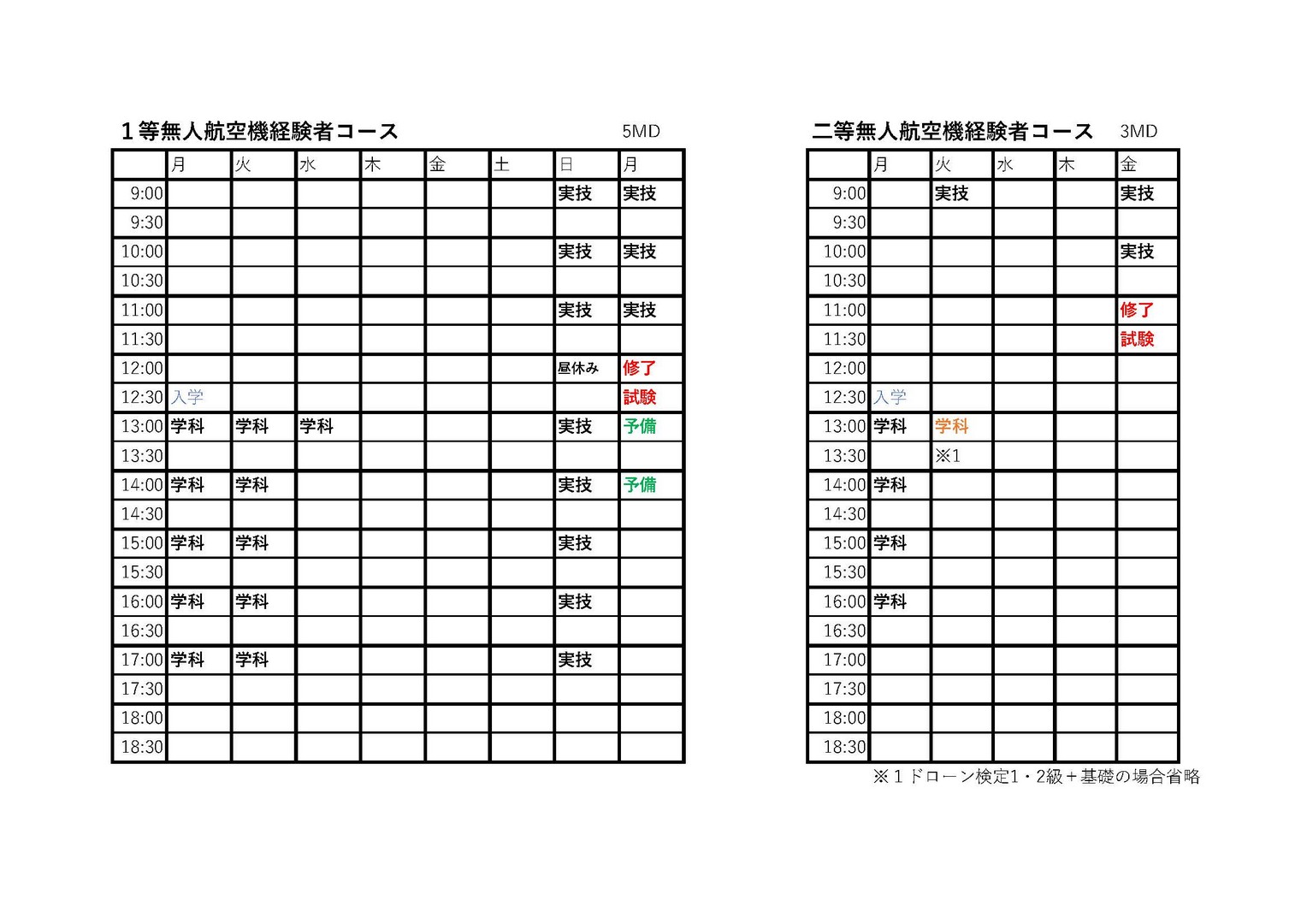 １等無人航空機経験者コース　5MD

| | 月 | 火 | 水 | 木 | 金 | 土 | 日 | 月 |
|---|---|---|---|---|---|---|---|---|
| 9:00 | | | | | | | 実技 | 実技 |
| 9:30 | | | | | | | | |
| 10:00 | | | | | | | 実技 | 実技 |
| 10:30 | | | | | | | | |
| 11:00 | | | | | | | 実技 | 実技 |
| 11:30 | | | | | | | | |
| 12:00 | | | | | | | 昼休み | 修了 |
| 12:30 | 入学 | | | | | | | 試験 |
| 13:00 | 学科 | 学科 | 学科 | | | | 実技 | 予備 |
| 13:30 | | | | | | | | |
| 14:00 | 学科 | 学科 | | | | | 実技 | 予備 |
| 14:30 | | | | | | | | |
| 15:00 | 学科 | 学科 | | | | | 実技 | |
| 15:30 | | | | | | | | |
| 16:00 | 学科 | 学科 | | | | | 実技 | |
| 16:30 | | | | | | | | |
| 17:00 | 学科 | 学科 | | | | | 実技 | |
| 17:30 | | | | | | | | |
| 18:00 | | | | | | | | |
| 18:30 | | | | | | | | |

二等無人航空機経験者コース　3MD

| | 月 | 火 | 水 | 木 | 金 |
|---|---|---|---|---|---|
| 9:00 | | 実技 | | | 実技 |
| 9:30 | | | | | |
| 10:00 | | | | | 実技 |
| 10:30 | | | | | |
| 11:00 | | | | | 修了 |
| 11:30 | | | | | 試験 |
| 12:00 | | | | | |
| 12:30 | 入学 | | | | |
| 13:00 | 学科 | 学科 | | | |
| 13:30 | | ※1 | | | |
| 14:00 | 学科 | | | | |
| 14:30 | | | | | |
| 15:00 | 学科 | | | | |
| 15:30 | | | | | |
| 16:00 | 学科 | | | | |
| 16:30 | | | | | |
| 17:00 | | | | | |
| 17:30 | | | | | |
| 18:00 | | | | | |
| 18:30 | | | | | |

※１ドローン検定1・2級＋基礎の場合省略